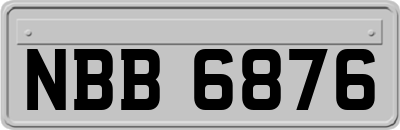 NBB 6876